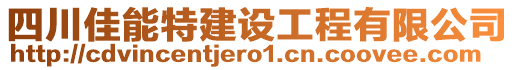 四川佳能特建设工程有限公司
http://cdvincentjero1.cn.coovee.com